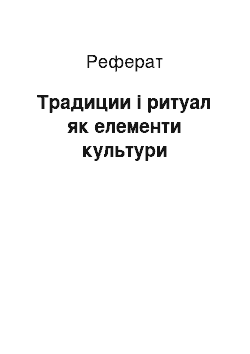 Реферат

Традиции і ритуал як елементи культури